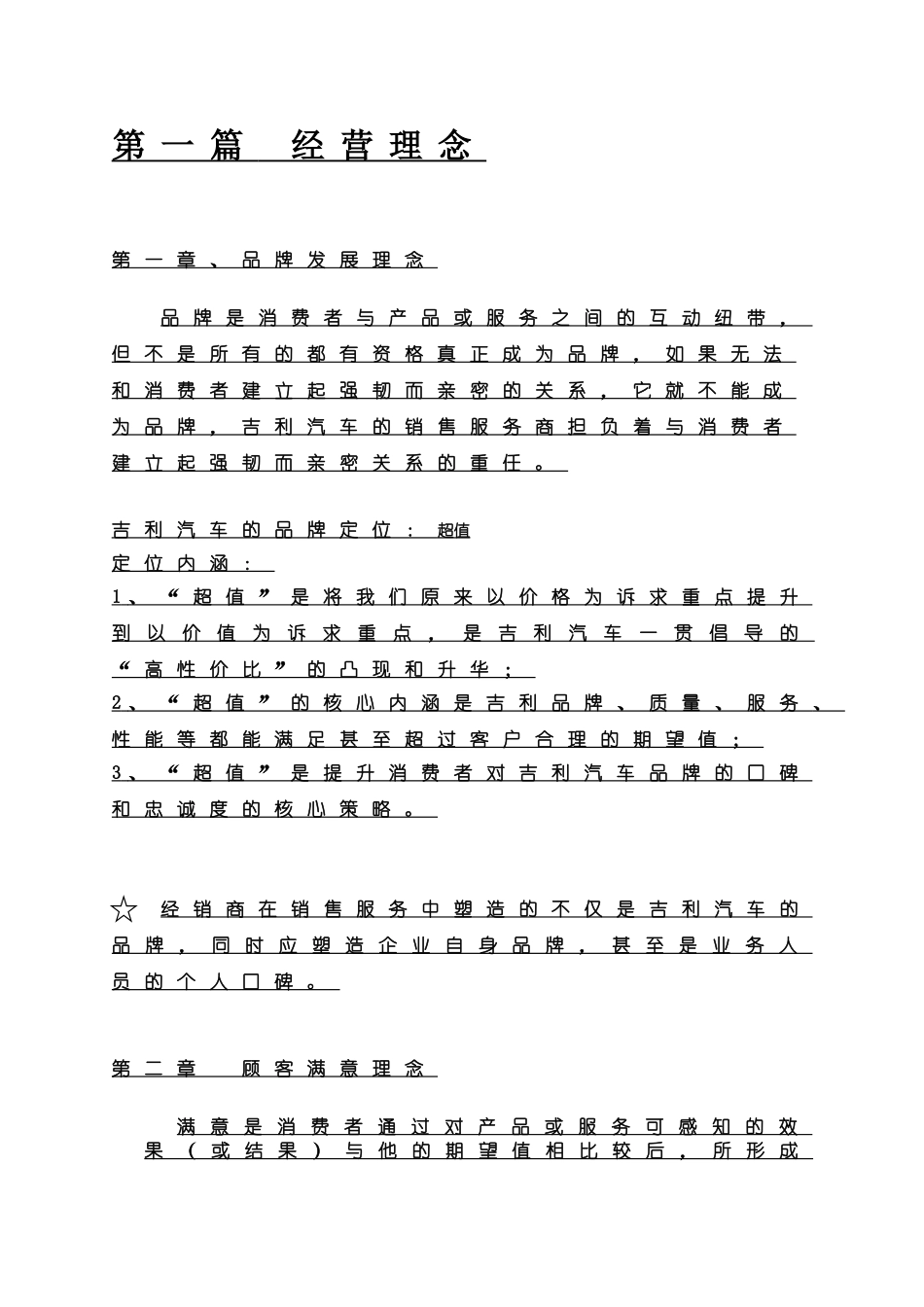 第一篇　经营理念

第一章、品牌发展理念

品牌是消费者与产品或服务之间的互动纽带，但不是所有的都有资格真正成为品牌，如果无法和消费者建立起强韧而亲密的关系，它就不能成为品牌，吉利汽车的销售服务商担负着与消费者建立起强韧而亲密关系的重任。

吉利汽车的品牌定位：超值
定位内涵：
1、“超值”是将我们原来以价格为诉求重点提升到以价值为诉求重点，是吉利汽车一贯倡导的“高性价比”的凸现和升华；
2、“超值”的核心内涵是吉利品牌、质量、服务、性能等都能满足甚至超过客户合理的期望值；
3、“超值”是提升消费者对吉利汽车品牌的口碑和忠诚度的核心策略。

☆ 经销商在销售服务中塑造的不仅是吉利汽车的品牌，同时应塑造企业自身品牌，甚至是业务人员的个人口碑。

第二章　顾客满意理念

满意是消费者通过对产品或服务可感知的效果（或结果）与他的期望值相比较后，所形成